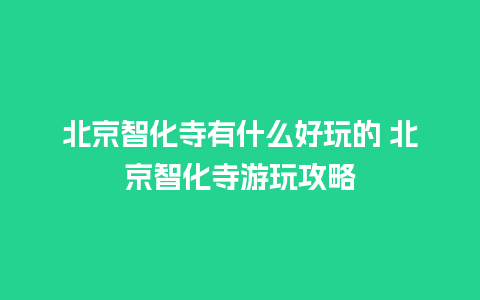 北京智化寺有什么好玩的 北京智化寺游玩攻略